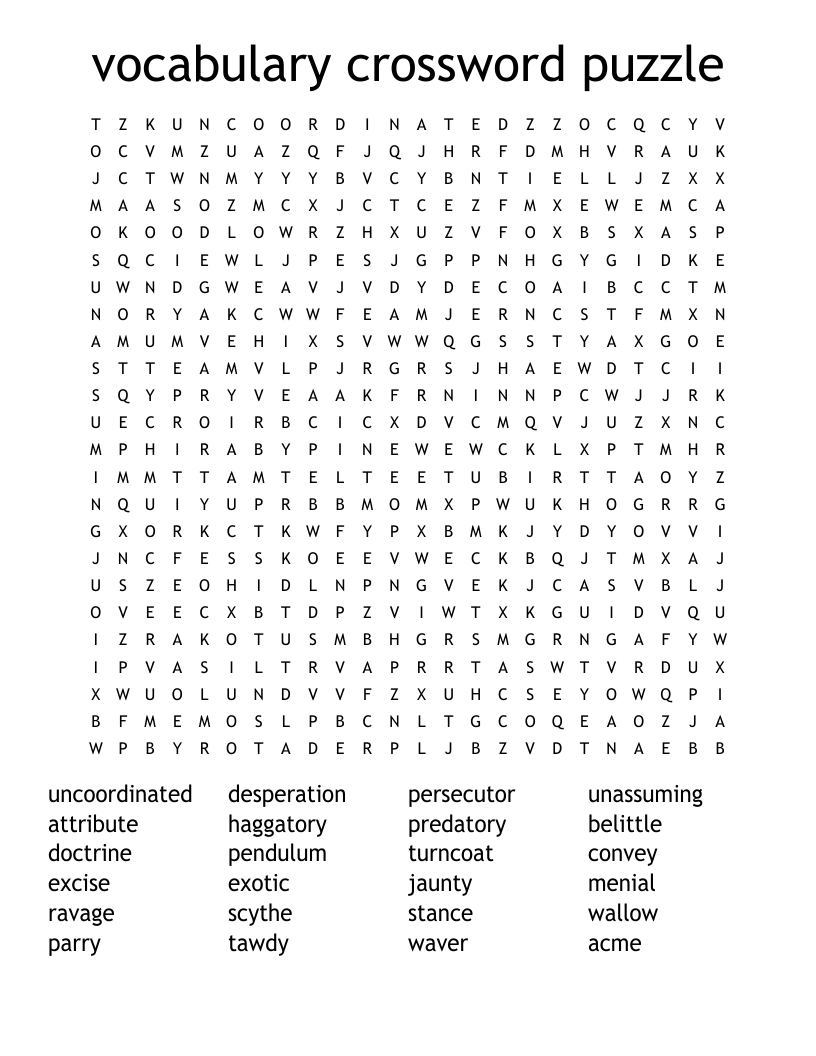 vocabulary crossword puzzle

T Z K U N C O O R D I N A T E D Z Z O C Q C Y V
O C V M Z U A Z Q F J Q J H R F D M H V R A U K
J C T W N M Y Y Y B V C Y B N T I E L L J Z X X
M A A S O Z M C X J C T C E Z F M X E W E M C A
O K O O D L O W R Z H X U Z V F O X B S X A S P
S Q C I E W L J P E S J G P P N H G Y G I D K E
U W N D G W E A V J V D Y D E C O A I B C C T M
N O R Y A K C W W F E A M J E R N C S T F M X N
A M U M V E H I X S V W W Q G S S T Y A X G O E
S T T E A M V L P J R G R S J H A E W D T C I I
S Q Y P R Y V E A A K F R N I N N P C W J J R K
U E C R O I R B C I C X D V C M Q V J U Z X N C
M P H I R A B Y P I N E W E W C K L X P T M H R
I M M T T A M T E L T E E T U B I R T T A O Y Z
N Q U I Y U P R B B M O M X P W U K H O G R R G
G X O R K C T K W F Y P X B M K J Y D Y O V V I
J N C F E S S K O E E V W E C K B Q J T M X A J
U S Z E O H I D L N P N G V E K J C A S V B L J
O V E E C X B T D P Z V I W T X K G U I D V Q U
I Z R A K O T U S M B H G R S M G R N G A F Y W
I P V A S I L T R V A P R R T A S W T V R D U X
X W U O L U N D V V F Z X U H C S E Y O W Q P I
B F M E M O S L P B C N L T G C O Q E A O Z J A
W P B Y R O T A D E R P L J B Z V D T N A E B B

uncoordinated
attribute
doctrine
excise
ravage
parry

desperation
haggatory
pendulum
exotic
scythe
tawdy

persecutor
predatory
turncoat
jaunty
stance
waver

unassuming
belittle
convey
menial
wallow
acme